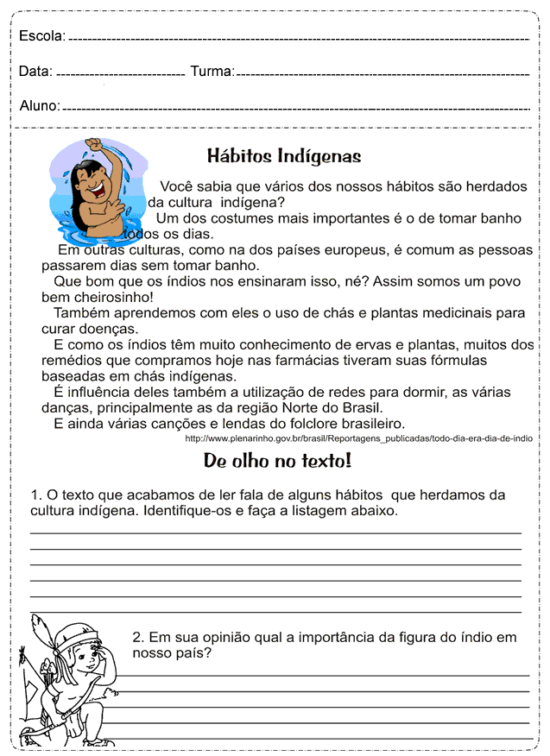 Escola:

Data: Turma:

Aluno:

Hábitos Indígenas

Você sabia que vários dos nossos hábitos são herdados da cultura indígena?

Um dos costumes mais importantes é o de tomar banho todos os dias.

Em outras culturas, como na dos países europeus, é comum as pessoas passarem dias sem tomar banho.

Que bom que os índios nos ensinaram isso, né? Assim somos um povo bem cheirosinho!

Também aprendemos com eles o uso de chás e plantas medicinais para curar doenças.

E como os índios têm muito conhecimento de ervas e plantas, muitos dos remédios que compramos hoje nas farmácias tiveram suas fórmulas baseadas em chás indígenas.

É influência deles também a utilização de redes para dormir, as várias danças, principalmente as da região Norte do Brasil.

E ainda várias canções e lendas do folclore brasileiro.

http://www.plenarinho.gov.br/brasil/Reportagens_publicadas/todo-dia-era-dia-de-indio

De olho no texto!

1. O texto que acabamos de ler fala de alguns hábitos que herdamos da cultura indígena. Identifique-os e faça a listagem abaixo.

2. Em sua opinião qual a importância da figura do índio em nosso país?